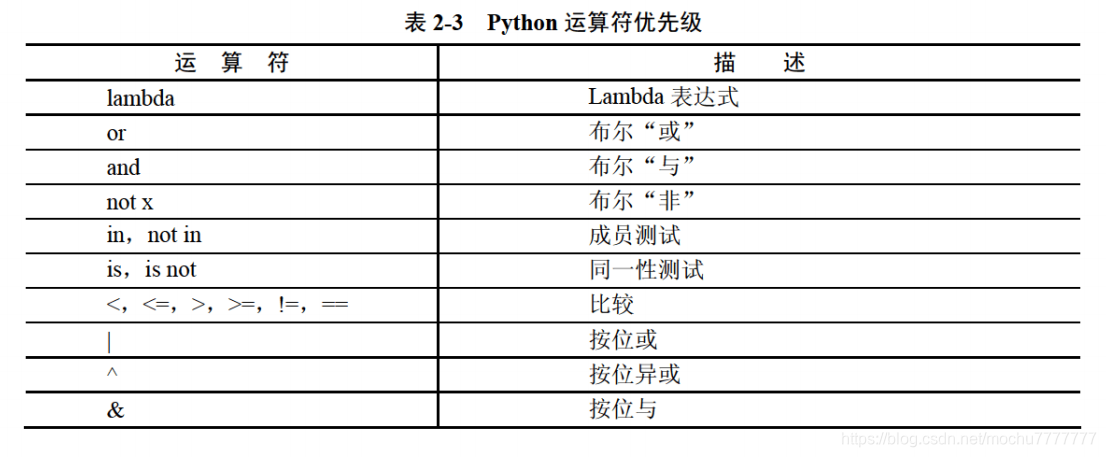 表 2-3　Python 运算符优先级

| 运　算　符 | 描　　述 |
|---|---|
| lambda | Lambda 表达式 |
| or | 布尔“或” |
| and | 布尔“与” |
| not x | 布尔“非” |
| in，not in | 成员测试 |
| is，is not | 同一性测试 |
| <，<=，>，>=，!=，== | 比较 |
| \| | 按位或 |
| ^ | 按位异或 |
| & | 按位与 |

https://blog.csdn.net/mochu7777777